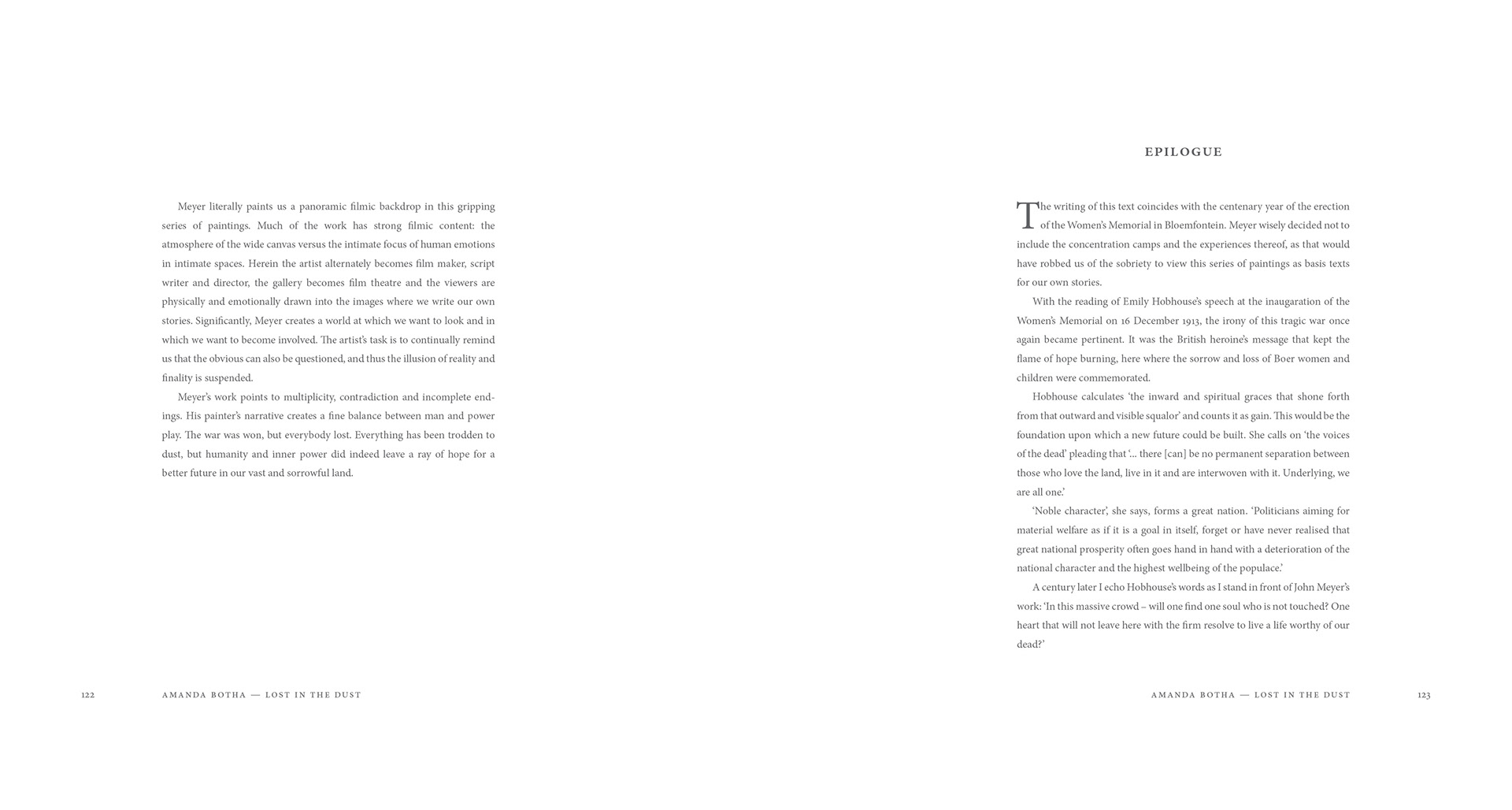 Meyer literally paints us a panoramic filmic backdrop in this gripping series of paintings. Much of the work has strong filmic content: the atmosphere of the wide canvas versus the intimate focus of human emotions in intimate spaces. Herein the artist alternately becomes film maker, script writer and director, the gallery becomes film theatre and the viewers are physically and emotionally drawn into the images where we write our own stories. Significantly, Meyer creates a world at which we want to look and in which we want to become involved. The artist's task is to continually remind us that the obvious can also be questioned, and thus the illusion of reality and finality is suspended.

Meyer's work points to multiplicity, contradiction and incomplete endings. His painter's narrative creates a fine balance between man and power play. The war was won, but everybody lost. Everything has been trodden to dust, but humanity and inner power did indeed leave a ray of hope for a better future in our vast and sorrowful land.

122 AMANDA BOTHA — LOST IN THE DUST

EPILOGUE

The writing of this text coincides with the centenary year of the erection of the Women's Memorial in Bloemfontein. Meyer wisely decided not to include the concentration camps and the experiences thereof, as that would have robbed us of the sobriety to view this series of paintings as basis texts for our own stories.

With the reading of Emily Hobhouse's speech at the inaugaration of the Women's Memorial on 16 December 1913, the irony of this tragic war once again became pertinent. It was the British heroine's message that kept the flame of hope burning, here where the sorrow and loss of Boer women and children were commemorated.

Hobhouse calculates 'the inward and spiritual graces that shone forth from that outward and visible squalor' and counts it as gain. This would be the foundation upon which a new future could be built. She calls on 'the voices of the dead' pleading that '... there [can] be no permanent separation between those who love the land, live in it and are interwoven with it. Underlying, we are all one.'

'Noble character', she says, forms a great nation. 'Politicians aiming for material welfare as if it is a goal in itself, forget or have never realised that great national prosperity often goes hand in hand with a deterioration of the national character and the highest wellbeing of the populace.'

A century later I echo Hobhouse's words as I stand in front of John Meyer's work: 'In this massive crowd – will one find one soul who is not touched? One heart that will not leave here with the firm resolve to live a life worthy of our dead?'

AMANDA BOTHA — LOST IN THE DUST 123